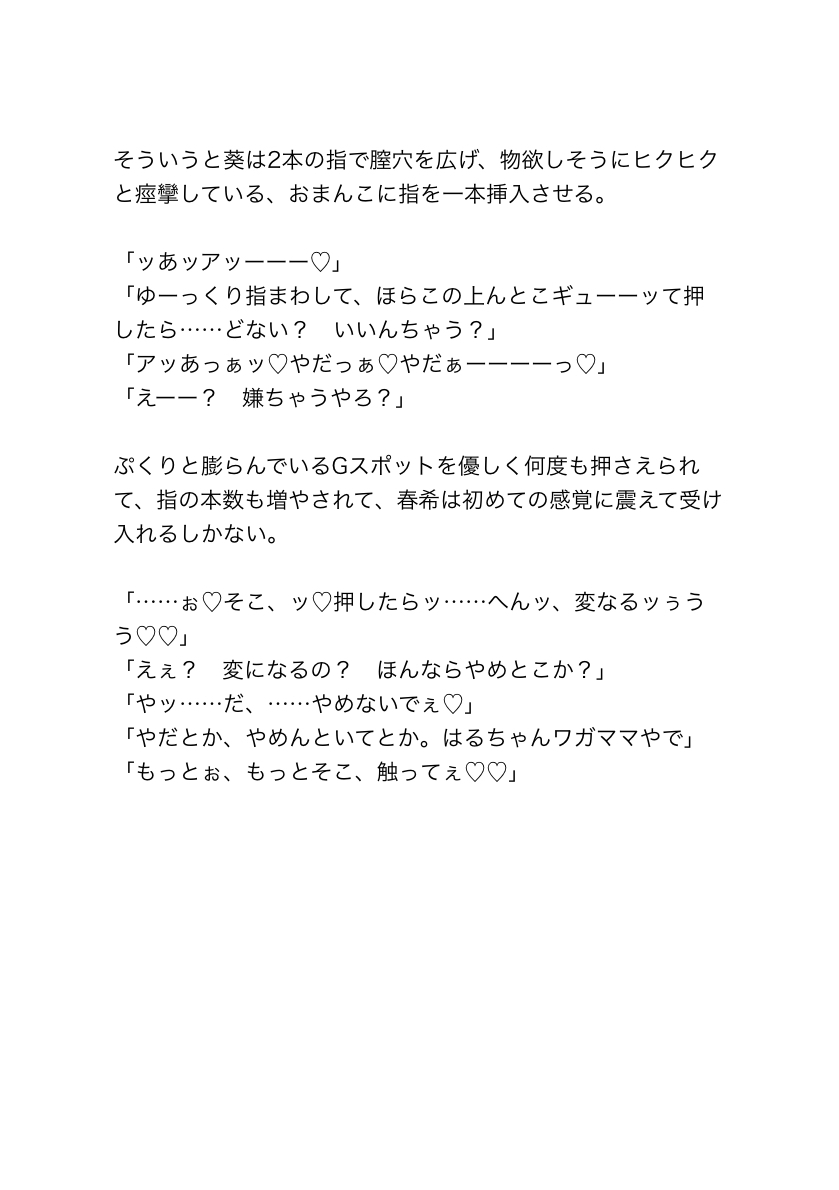 そういうと葵は2本の指で膣穴を広げ、物欲しそうにヒクヒクと痙攣している、おまんこに指を一本挿入させる。

「ッあッアッーーー♡」
「ゆーっくり指まわして、ほらこの上んとこギューーッて押したら……どない？　いいんちゃう？」
「アッあっぁッ♡やだっぁ♡やだぁーーーーっ♡」
「えーー？　嫌ちゃうやろ？」

ぷくりと膨らんでいるGスポットを優しく何度も押さえられて、指の本数も増やされて、春希は初めての感覚に震えて受け入れるしかない。

「……ぉ♡そこ、ッ♡押したらッ……へんッ、変なるッぅうう♡♡」
「えぇ？　変になるの？　ほんならやめとこか？」
「やッ……だ、……やめないでぇ♡」
「やだとか、やめんといてとか。はるちゃんワガママやで」
「もっとぉ、もっとそこ、触ってぇ♡♡」